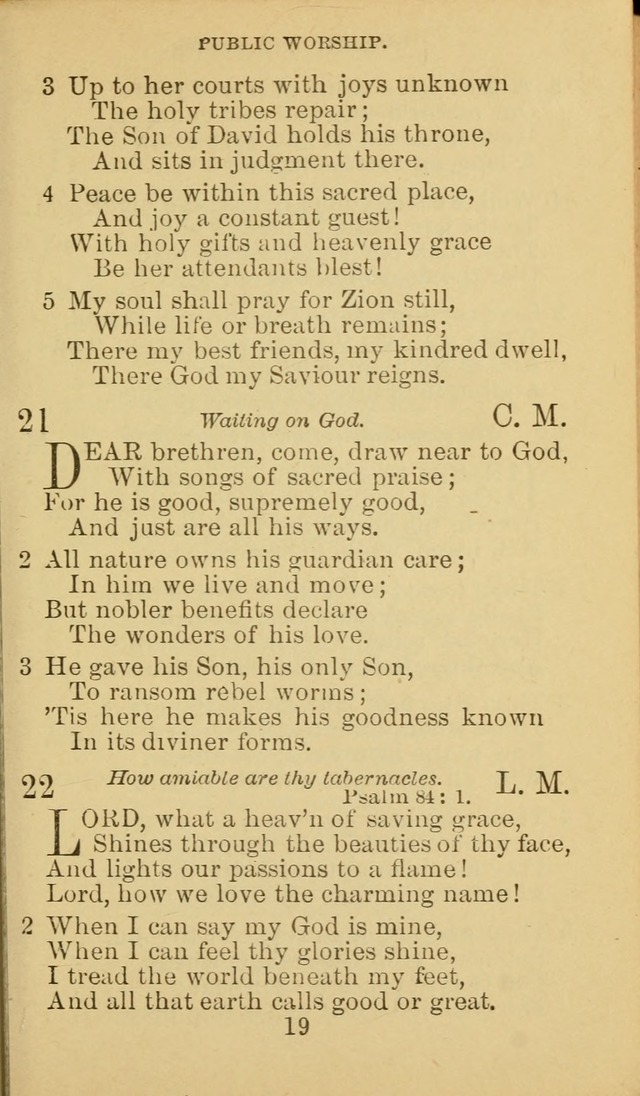 PUBLIC WORSHIP.

3 Up to her courts with joys unknown
The holy tribes repair;
The Son of David holds his throne,
And sits in judgment there.

4 Peace be within this sacred place,
And joy a constant guest!
With holy gifts and heavenly grace
Be her attendants blest!

5 My soul shall pray for Zion still,
While life or breath remains;
There my best friends, my kindred dwell,
There God my Saviour reigns.

21 Waiting on God. C. M.

DEAR brethren, come, draw near to God,
With songs of sacred praise;
For he is good, supremely good,
And just are all his ways.

2 All nature owns his guardian care;
In him we live and move;
But nobler benefits declare
The wonders of his love.

3 He gave his Son, his only Son,
To ransom rebel worms;
'Tis here he makes his goodness known
In its diviner forms.

22 How amiable are thy tabernacles. L. M.
Psalm 84: 1.

LORD, what a heav'n of saving grace,
Shines through the beauties of thy face,
And lights our passions to a flame!
Lord, how we love the charming name!

2 When I can say my God is mine,
When I can feel thy glories shine,
I tread the world beneath my feet,
And all that earth calls good or great.

19